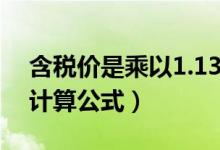 含税价是乘以1.13
计算公式）